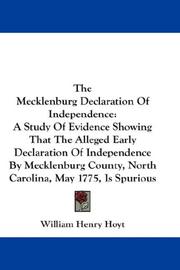 The
Mecklenburg Declaration Of Independence:
A Study Of Evidence Showing That The Alleged Early Declaration Of Independence By Mecklenburg County, North Carolina, May 1775, Is Spurious

William Henry Hoyt